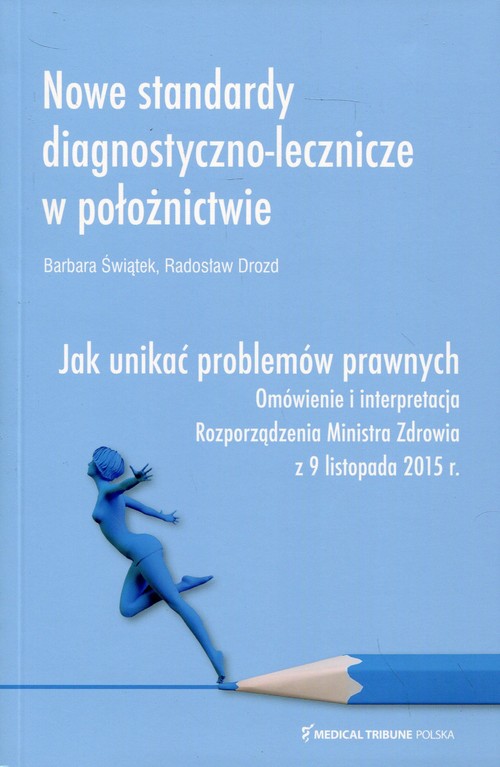 Nowe standardy diagnostyczno-lecznicze w położnictwie

Barbara Świątek, Radosław Drozd

Jak unikać problemów prawnych

Omówienie i interpretacja Rozporządzenia Ministra Zdrowia z 9 listopada 2015 r.

MEDICAL TRIBUNE POLSKA